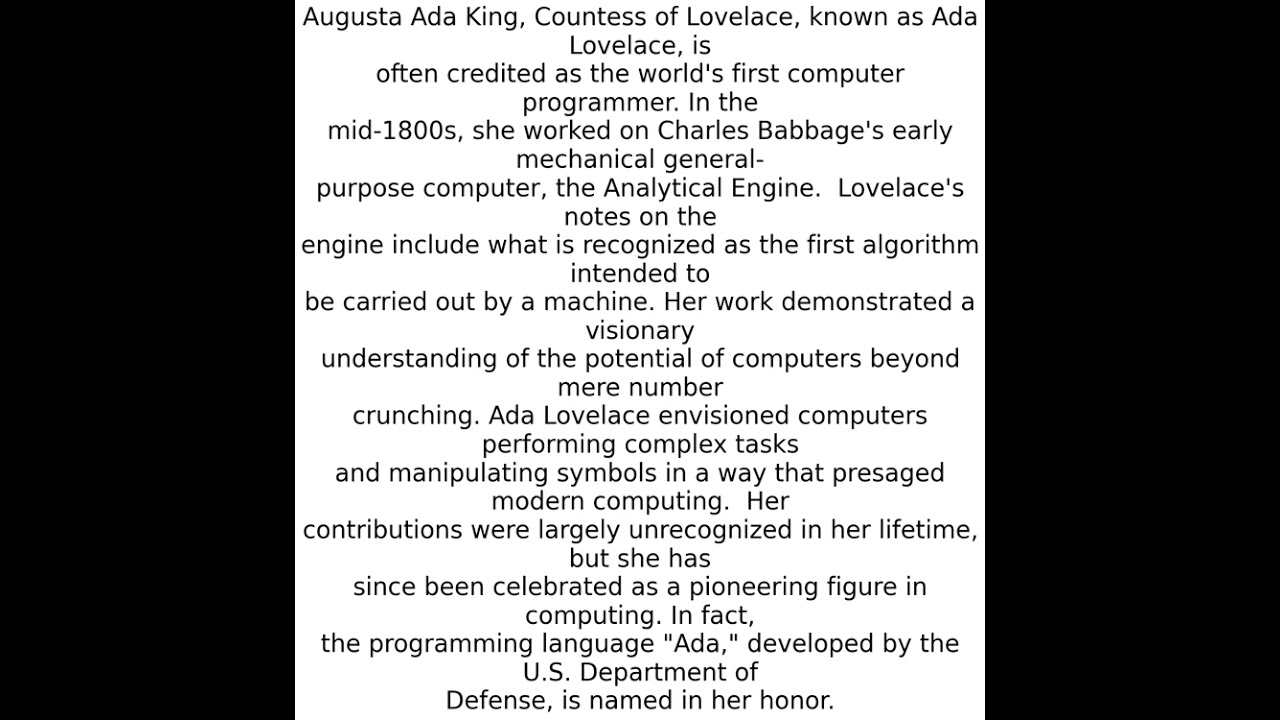 Augusta Ada King, Countess of Lovelace, known as Ada Lovelace, is often credited as the world's first computer programmer. In the mid-1800s, she worked on Charles Babbage's early mechanical general-purpose computer, the Analytical Engine.  Lovelace's notes on the engine include what is recognized as the first algorithm intended to be carried out by a machine. Her work demonstrated a visionary understanding of the potential of computers beyond mere number crunching. Ada Lovelace envisioned computers performing complex tasks and manipulating symbols in a way that presaged modern computing.  Her contributions were largely unrecognized in her lifetime, but she has since been celebrated as a pioneering figure in computing. In fact, the programming language "Ada," developed by the U.S. Department of Defense, is named in her honor.